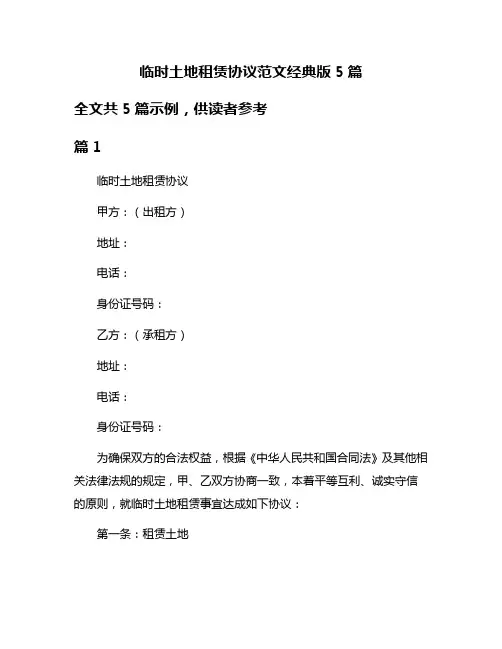 临时土地租赁协议范文经典版 5 篇

全文共 5 篇示例，供读者参考

篇 1

临时土地租赁协议

甲方：（出租方）

地址：

电话：

身份证号码：

乙方：（承租方）

地址：

电话：

身份证号码：

为确保双方的合法权益，根据《中华人民共和国合同法》及其他相关法律法规的规定，甲、乙双方协商一致，本着平等互利、诚实守信的原则，就临时土地租赁事宜达成如下协议：

第一条：租赁土地